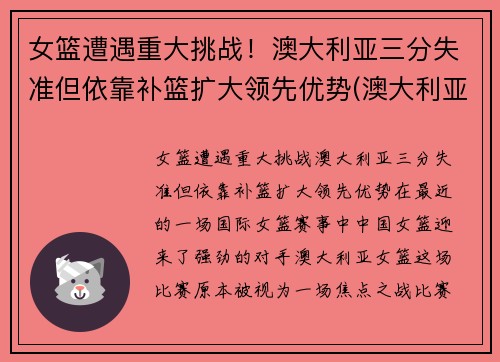 女篮遭遇重大挑战！澳大利亚三分失准但依靠补篮扩大领先优势(澳大利亚

女篮遭遇重大挑战澳大利亚三分失准但依靠补篮扩大领先优势在最近的一场国际女篮赛事中中国女篮迎来了强劲的对手澳大利亚女篮这场比赛原本被视为一场焦点之战比赛